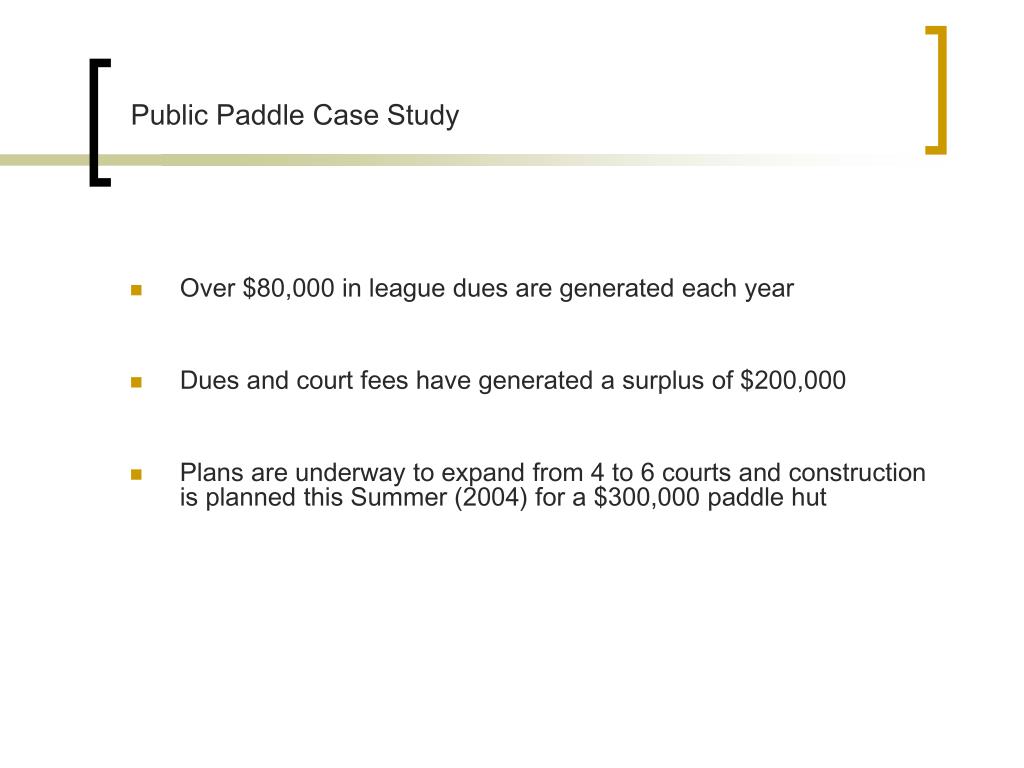 Public Paddle Case Study

- Over \$80,000 in league dues are generated each year

- Dues and court fees have generated a surplus of \$200,000

- Plans are underway to expand from 4 to 6 courts and construction is planned this Summer (2004) for a \$300,000 paddle hut